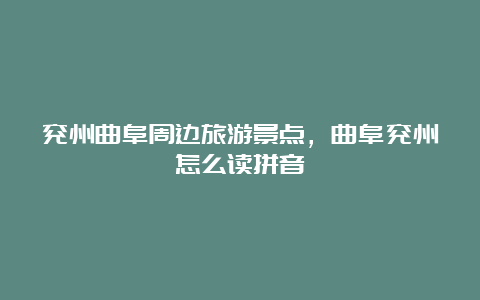 兖州曲阜周边旅游景点，曲阜兖州怎么读拼音